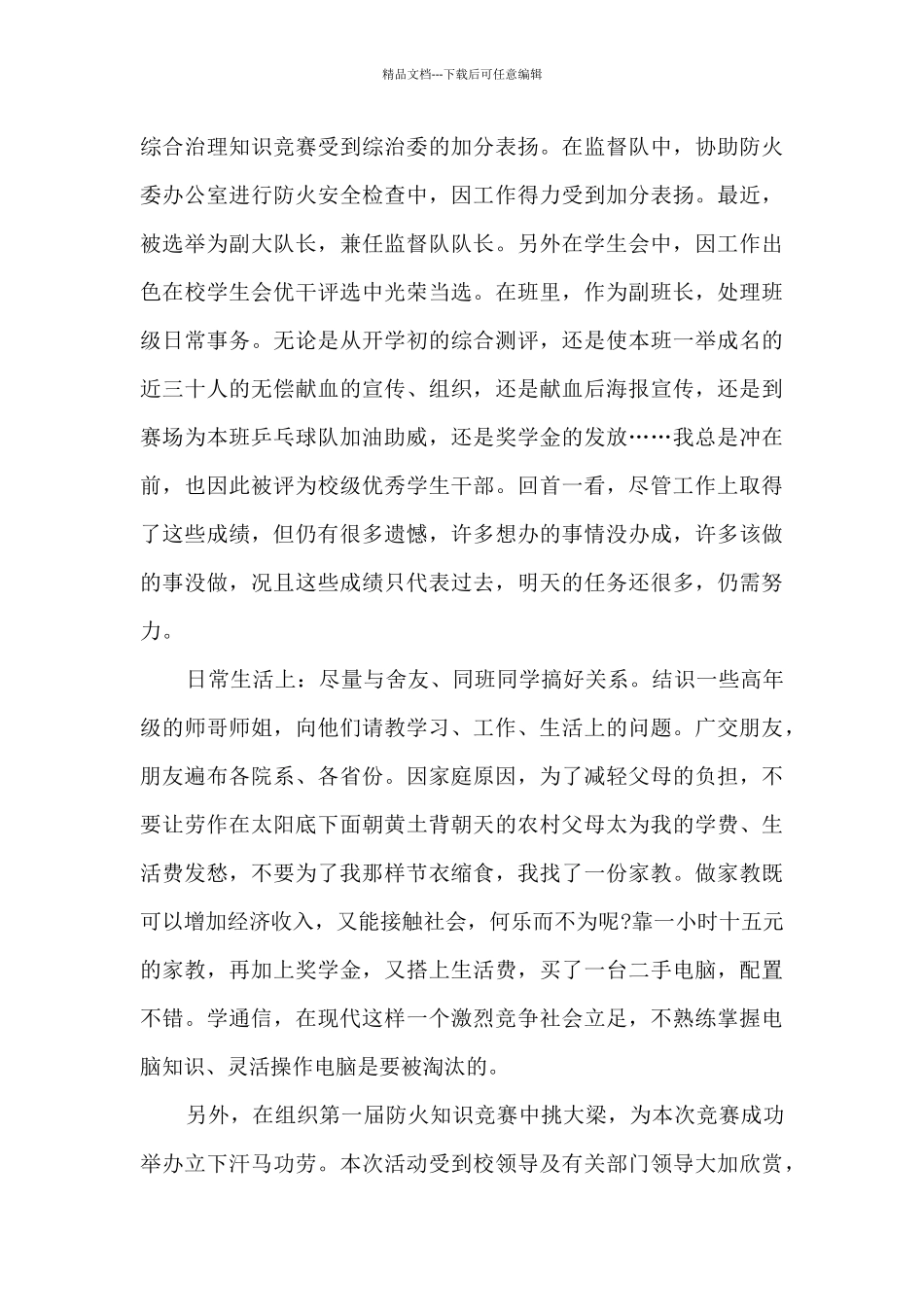 精品文档---下载后可任意编辑

综合治理知识竞赛受到综治委的加分表扬。在监督队中，协助防火委办公室进行防火安全检查中，因工作得力受到加分表扬。最近，被选举为副大队长，兼任监督队队长。另外在学生会中，因工作出色在校学生会优干评选中光荣当选。在班里，作为副班长，处理班级日常事务。无论是从开学初的综合测评，还是使本班一举成名的近三十人的无偿献血的宣传、组织，还是献血后海报宣传，还是到赛场为本班乒乓球队加油助威，还是奖学金的发放……我总是冲在前，也因此被评为校级优秀学生干部。回首一看，尽管工作上取得了这些成绩，但仍有很多遗憾，许多想办的事情没办成，许多该做的事没做，况且这些成绩只代表过去，明天的任务还很多，仍需努力。

日常生活上：尽量与舍友、同班同学搞好关系。结识一些高年级的师哥师姐，向他们请教学习、工作、生活上的问题。广交朋友，朋友遍布各院系、各省份。因家庭原因，为了减轻父母的负担，不要让劳作在太阳底下面朝黄土背朝天的农村父母太为我的学费、生活费发愁，不要为了我那样节衣缩食，我找了一份家教。做家教既可以增加经济收入，又能接触社会，何乐而不为呢?靠一小时十五元的家教，再加上奖学金，又搭上生活费，买了一台二手电脑，配置不错。学通信，在现代这样一个激烈竞争社会立足，不熟练掌握电脑知识、灵活操作电脑是要被淘汰的。

另外，在组织第一届防火知识竞赛中挑大梁，为本次竞赛成功举办立下汗马功劳。本次活动受到校领导及有关部门领导大加欣赏，